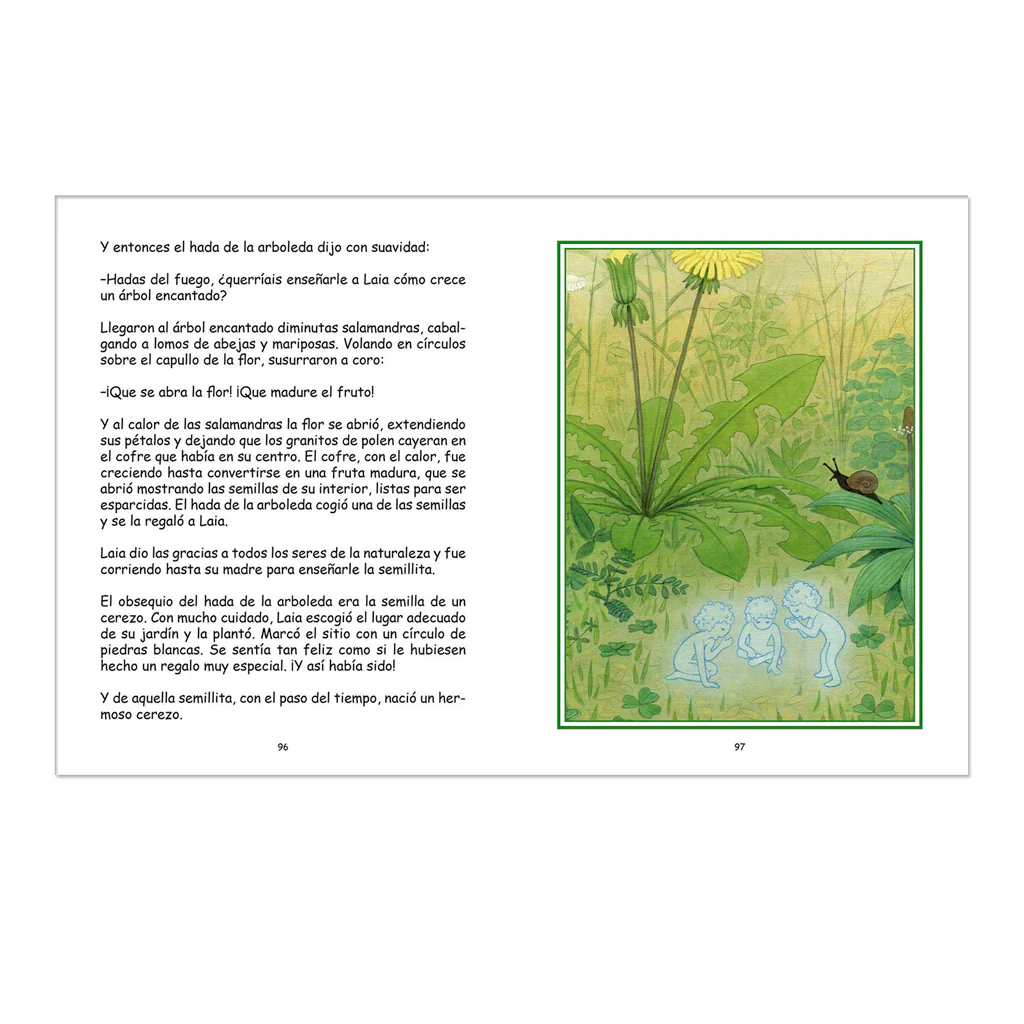 Y entonces el hada de la arboleda dijo con suavidad:

–Hadas del fuego, ¿querríais enseñarle a Laia cómo crece un árbol encantado?

Llegaron al árbol encantado diminutas salamandras, cabalgando a lomos de abejas y mariposas. Volando en círculos sobre el capullo de la flor, susurraron a coro:

–¡Que se abra la flor! ¡Que madure el fruto!

Y al calor de las salamandras la flor se abrió, extendiendo sus pétalos y dejando que los granitos de polen cayeran en el cofre que había en su centro. El cofre, con el calor, fue creciendo hasta convertirse en una fruta madura, que se abrió mostrando las semillas de su interior, listas para ser esparcidas. El hada de la arboleda cogió una de las semillas y se la regaló a Laia.

Laia dio las gracias a todos los seres de la naturaleza y fue corriendo hasta su madre para enseñarle la semillita.

El obsequio del hada de la arboleda era la semilla de un cerezo. Con mucho cuidado, Laia escogió el lugar adecuado de su jardín y la plantó. Marcó el sitio con un círculo de piedras blancas. Se sentía tan feliz como si le hubiesen hecho un regalo muy especial. ¡Y así había sido!

Y de aquella semillita, con el paso del tiempo, nació un hermoso cerezo.

96

97